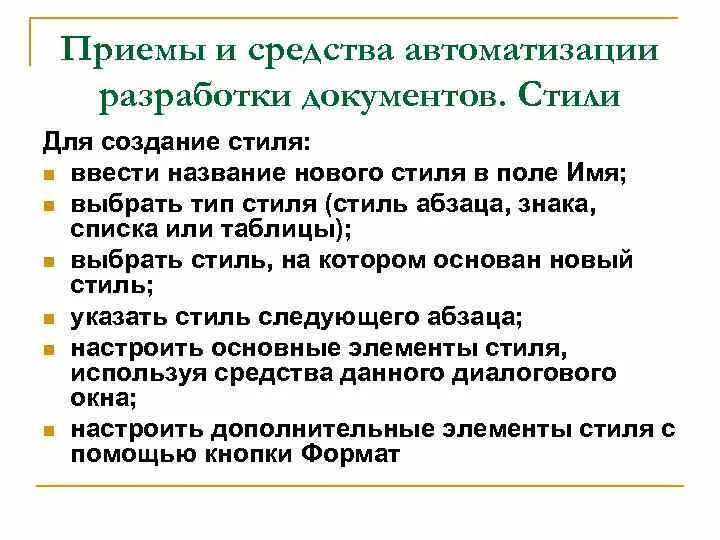 Приемы и средства автоматизации разработки документов. Стили

Для создание стиля:

- ввести название нового стиля в поле Имя;
- выбрать тип стиля (стиль абзаца, знака, списка или таблицы);
- выбрать стиль, на котором основан новый стиль;
- указать стиль следующего абзаца;
- настроить основные элементы стиля, используя средства данного диалогового окна;
- настроить дополнительные элементы стиля с помощью кнопки Формат